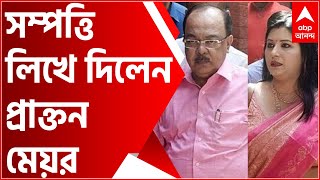 সম্পত্তি লিখে দিলেন প্রাক্তন মেয়র

abp আনন্দ